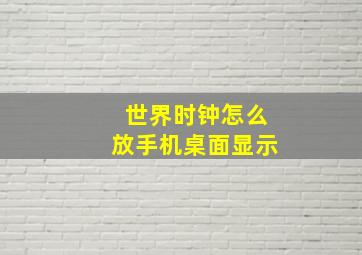 世界时钟怎么
放手机桌面显示